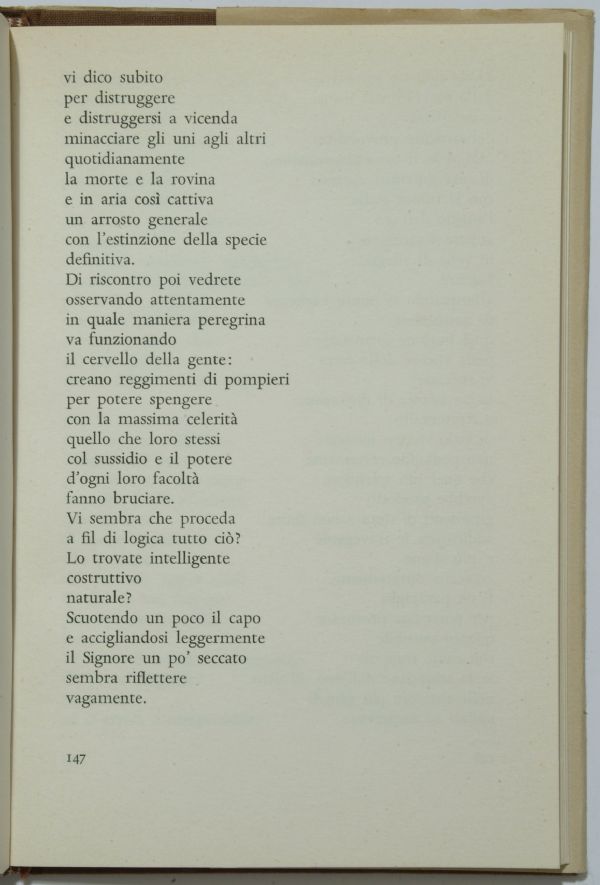 vi dico subito
per distruggere
e distruggersi a vicenda
minacciare gli uni agli altri
quotidianamente
la morte e la rovina
e in aria così cattiva
un arrosto generale
con l'estinzione della specie
definitiva.
Di riscontro poi vedrete
osservando attentamente
in quale maniera peregrina
va funzionando
il cervello della gente:
creano reggimenti di pompieri
per potere spengere
con la massima celerità
quello che loro stessi
col sussidio e il potere
d'ogni loro facoltà
fanno bruciare.
Vi sembra che proceda
a fil di logica tutto ciò?
Lo trovate intelligente
costruttivo
naturale?
Scuotendo un poco il capo
e accigliandosi leggermente
il Signore un po' seccato
sembra riflettere
vagamente.

147